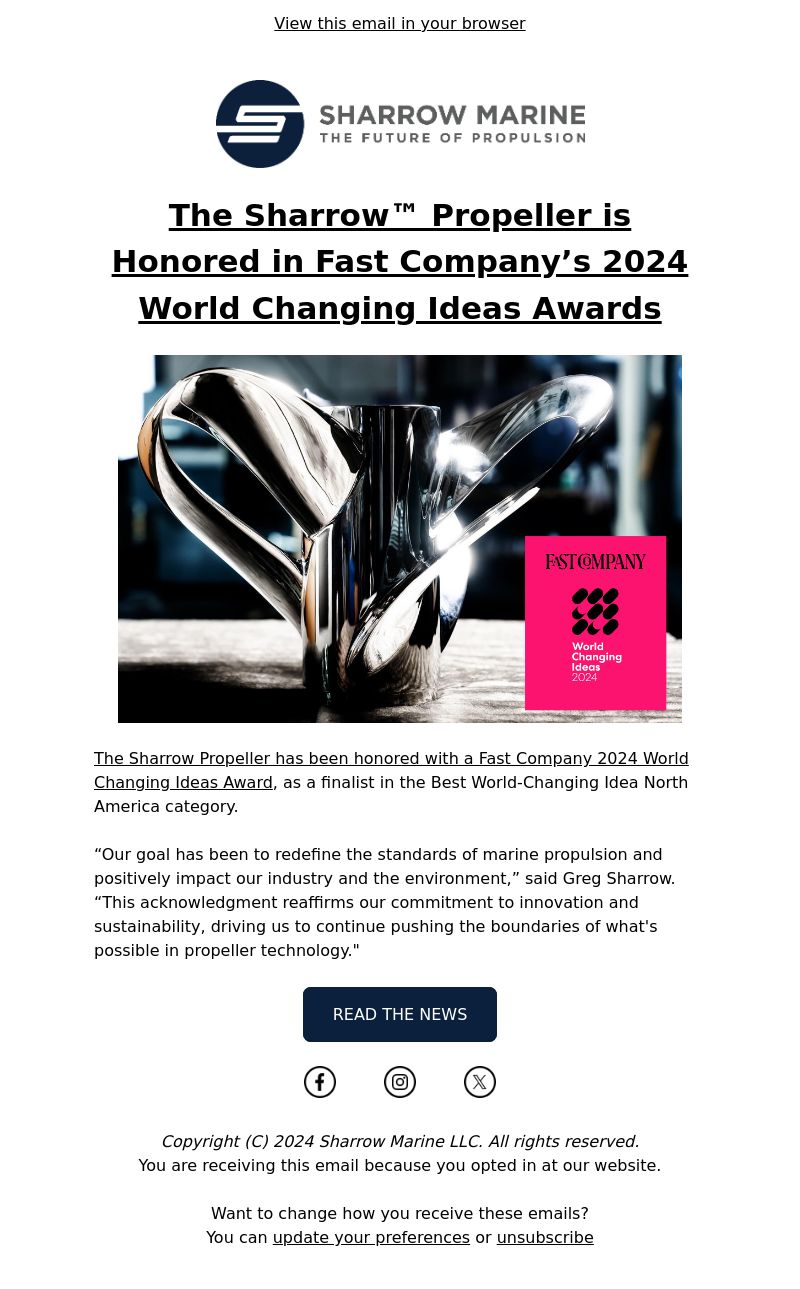 View this email in your browser

SHARROW MARINE
THE FUTURE OF PROPULSION

The Sharrow™ Propeller is Honored in Fast Company's 2024 World Changing Ideas Awards

FAST COMPANY

World Changing Ideas 2024

The Sharrow Propeller has been honored with a Fast Company 2024 World Changing Ideas Award, as a finalist in the Best World-Changing Idea North America category.

"Our goal has been to redefine the standards of marine propulsion and positively impact our industry and the environment," said Greg Sharrow. "This acknowledgment reaffirms our commitment to innovation and sustainability, driving us to continue pushing the boundaries of what's possible in propeller technology."

READ THE NEWS

Copyright (C) 2024 Sharrow Marine LLC. All rights reserved.
You are receiving this email because you opted in at our website.

Want to change how you receive these emails?
You can update your preferences or unsubscribe